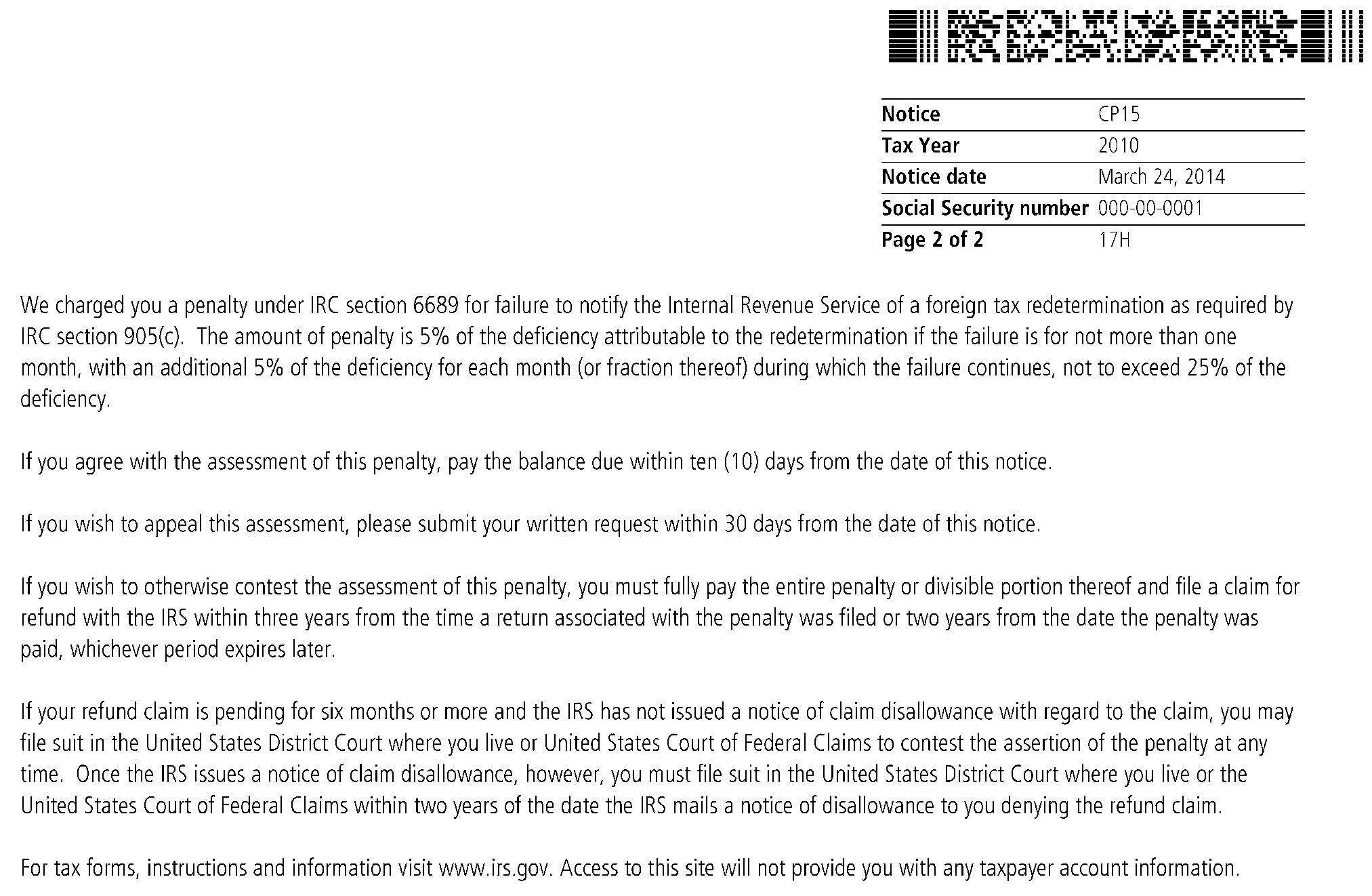 Notice CP15
Tax Year 2010
Notice date March 24, 2014
Social Security number 000-00-0001
Page 2 of 2 17H

We charged you a penalty under IRC section 6689 for failure to notify the Internal Revenue Service of a foreign tax redetermination as required by IRC section 905(c). The amount of penalty is 5% of the deficiency attributable to the redetermination if the failure is for not more than one month, with an additional 5% of the deficiency for each month (or fraction thereof) during which the failure continues, not to exceed 25% of the deficiency.

If you agree with the assessment of this penalty, pay the balance due within ten (10) days from the date of this notice.

If you wish to appeal this assessment, please submit your written request within 30 days from the date of this notice.

If you wish to otherwise contest the assessment of this penalty, you must fully pay the entire penalty or divisible portion thereof and file a claim for refund with the IRS within three years from the time a return associated with the penalty was filed or two years from the date the penalty was paid, whichever period expires later.

If your refund claim is pending for six months or more and the IRS has not issued a notice of claim disallowance with regard to the claim, you may file suit in the United States District Court where you live or United States Court of Federal Claims to contest the assertion of the penalty at any time. Once the IRS issues a notice of claim disallowance, however, you must file suit in the United States District Court where you live or the United States Court of Federal Claims within two years of the date the IRS mails a notice of disallowance to you denying the refund claim.

For tax forms, instructions and information visit www.irs.gov. Access to this site will not provide you with any taxpayer account information.